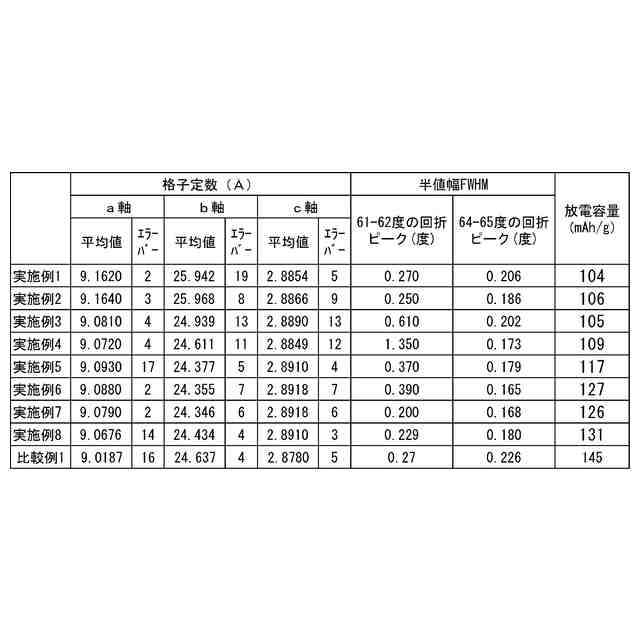 | | 格子定数（A） | | | | | | 半値幅FWHM | | 放電容量 (mAh/g) |
|---|---|---|---|---|---|---|---|---|---|
| | a 軸 | | b 軸 | | c 軸 | | 61-62度の回折ピーク（度） | 64-65度の回折ピーク（度） | |
| | 平均値 | エラーバー | 平均値 | エラーバー | 平均値 | エラーバー | | | |
| 実施例1 | 9.1620 | 2 | 25.942 | 19 | 2.8854 | 5 | 0.270 | 0.206 | 104 |
| 実施例2 | 9.1640 | 3 | 25.968 | 8 | 2.8866 | 9 | 0.250 | 0.186 | 106 |
| 実施例3 | 9.0810 | 4 | 24.939 | 13 | 2.8890 | 13 | 0.610 | 0.202 | 105 |
| 実施例4 | 9.0720 | 4 | 24.611 | 11 | 2.8849 | 12 | 1.350 | 0.173 | 109 |
| 実施例5 | 9.0930 | 17 | 24.377 | 5 | 2.8910 | 4 | 0.370 | 0.179 | 117 |
| 実施例6 | 9.0880 | 2 | 24.355 | 7 | 2.8918 | 7 | 0.390 | 0.165 | 127 |
| 実施例7 | 9.0790 | 2 | 24.346 | 6 | 2.8918 | 6 | 0.200 | 0.168 | 126 |
| 実施例8 | 9.0676 | 14 | 24.434 | 4 | 2.8910 | 3 | 0.229 | 0.180 | 131 |
| 比較例1 | 9.0187 | 16 | 24.637 | 4 | 2.8780 | 5 | 0.27 | 0.226 | 145 |